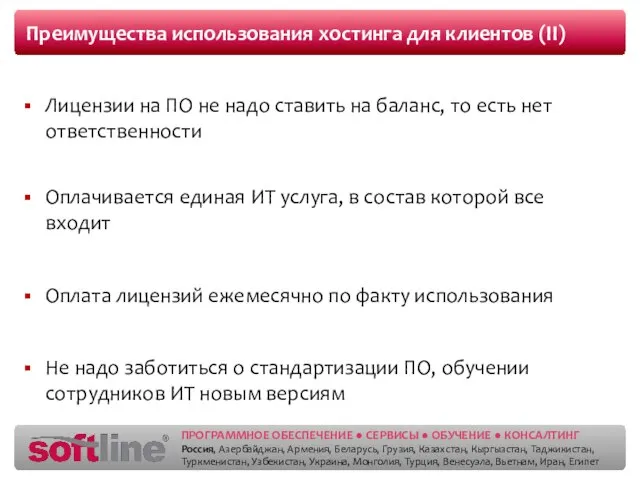 Преимущества использования хостинга для клиентов (II)

▪ Лицензии на ПО не надо ставить на баланс, то есть нет ответственности

▪ Оплачивается единая ИТ услуга, в состав которой все входит

▪ Оплата лицензий ежемесячно по факту использования

▪ Не надо заботиться о стандартизации ПО, обучении сотрудников ИТ новым версиям

softline®

ПРОГРАММНОЕ ОБЕСПЕЧЕНИЕ • СЕРВИСЫ • ОБУЧЕНИЕ • КОНСАЛТИНГ

Россия, Азербайджан, Армения, Беларусь, Грузия, Казахстан, Кыргызстан, Таджикистан, Туркменистан, Узбекистан, Украина, Монголия, Турция, Венесуэла, Вьетнам, Иран, Египет